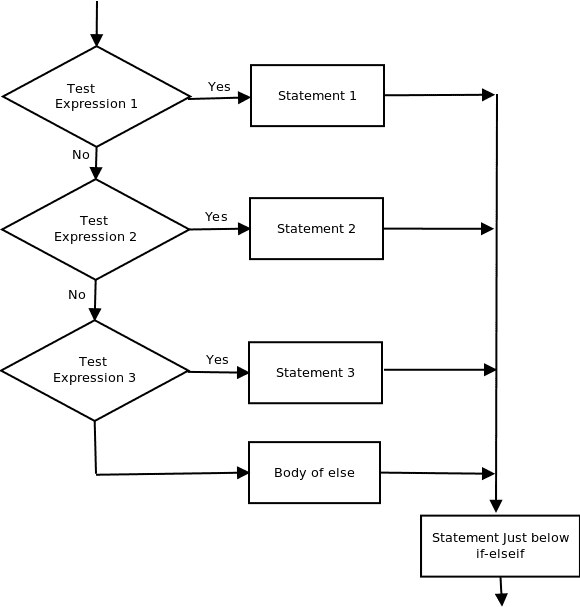 Test Expression 1

Yes

Statement 1

No

Test Expression 2

Yes

Statement 2

No

Test Expression 3

Yes

Statement 3

Body of else

Statement Just below if-elseif